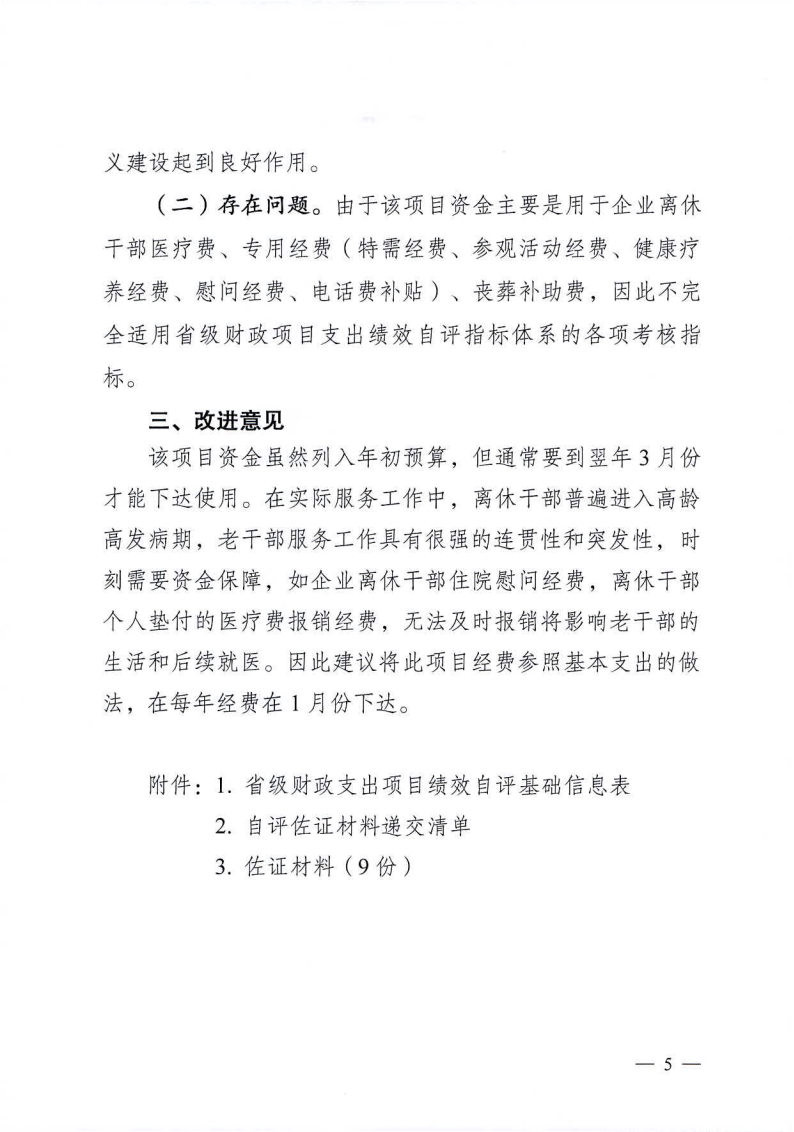 义建设起到良好作用。

（二）存在问题。由于该项目资金主要是用于企业离休干部医疗费、专用经费（特需经费、参观活动经费、健康疗养经费、慰问经费、电话费补贴）、丧葬补助费，因此不完全适用省级财政项目支出绩效自评指标体系的各项考核指标。

三、改进意见

该项目资金虽然列入年初预算，但通常要到翌年3月份才能下达使用。在实际服务工作中，离休干部普遍进入高龄高发病期，老干部服务工作具有很强的连贯性和突发性，时刻需要资金保障，如企业离休干部住院慰问经费，离休干部个人垫付的医疗费报销经费，无法及时报销将影响老干部的生活和后续就医。因此建议将此项目经费参照基本支出的做法，在每年经费在1月份下达。

附件：1. 省级财政支出项目绩效自评基础信息表
2. 自评佐证材料递交清单
3. 佐证材料（9份）

— 5 —